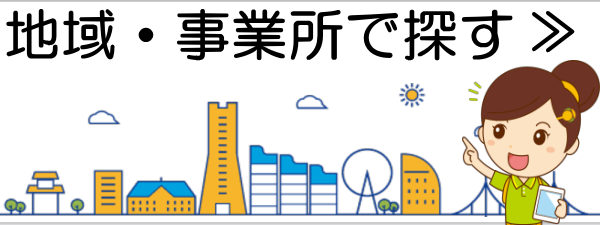 地域・事業所で探す ≫